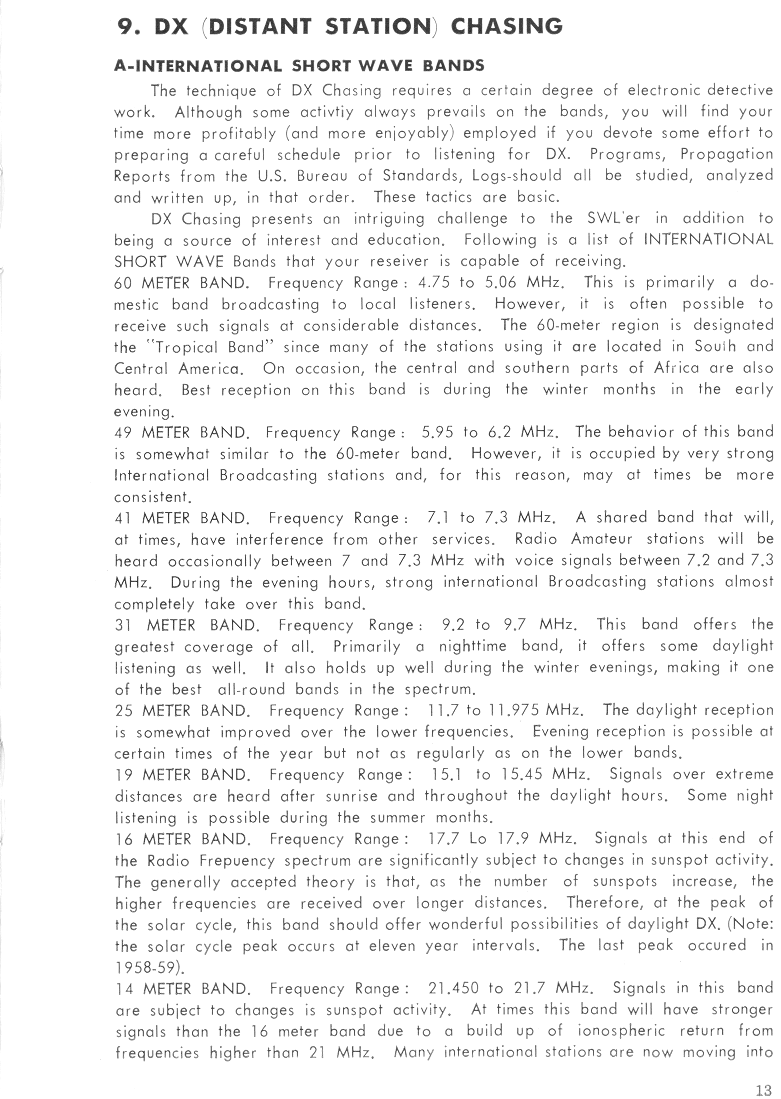 9. DX (DISTANT STATION) CHASING

A-INTERNATIONAL SHORT WAVE BANDS

The technique of DX Chasing requires a certain degree of electronic detective work. Although some activtiy always prevails on the bands, you will find your time more profitably (and more enjoyably) employed if you devote some effort to preparing a careful schedule prior to listening for DX. Programs, Propagation Reports from the U.S. Bureau of Standards, Logs-should all be studied, analyzed and written up, in that order. These tactics are basic.

DX Chasing presents an intriguing challenge to the SWL'er in addition to being a source of interest and education. Following is a list of INTERNATIONAL SHORT WAVE Bands that your reseiver is capable of receiving.

60 METER BAND. Frequency Range: 4.75 to 5.06 MHz. This is primarily a domestic band broadcasting to local listeners. However, it is often possible to receive such signals at considerable distances. The 60-meter region is designated the "Tropical Band" since many of the stations using it are located in South and Central America. On occasion, the central and southern parts of Africa are also heard. Best reception on this band is during the winter months in the early evening.

49 METER BAND. Frequency Range: 5.95 to 6.2 MHz. The behavior of this band is somewhat similar to the 60-meter band. However, it is occupied by very strong International Broadcasting stations and, for this reason, may at times be more consistent.

41 METER BAND. Frequency Range: 7.1 to 7.3 MHz. A shared band that will, at times, have interference from other services. Radio Amateur stations will be heard occasionally between 7 and 7.3 MHz with voice signals between 7.2 and 7.3 MHz. During the evening hours, strong international Broadcasting stations almost completely take over this band.

31 METER BAND. Frequency Range: 9.2 to 9.7 MHz. This band offers the greatest coverage of all. Primarily a nighttime band, it offers some daylight listening as well. It also holds up well during the winter evenings, making it one of the best all-round bands in the spectrum.

25 METER BAND. Frequency Range: 11.7 to 11.975 MHz. The daylight reception is somewhat improved over the lower frequencies. Evening reception is possible at certain times of the year but not as regularly as on the lower bands.

19 METER BAND. Frequency Range: 15.1 to 15.45 MHz. Signals over extreme distances are heard after sunrise and throughout the daylight hours. Some night listening is possible during the summer months.

16 METER BAND. Frequency Range: 17.7 Lo 17.9 MHz. Signals at this end of the Radio Frepuency spectrum are significantly subject to changes in sunspot activity. The generally accepted theory is that, as the number of sunspots increase, the higher frequencies are received over longer distances. Therefore, at the peak of the solar cycle, this band should offer wonderful possibilities of daylight DX. (Note: the solar cycle peak occurs at eleven year intervals. The last peak occured in 1958-59).

14 METER BAND. Frequency Range: 21.450 to 21.7 MHz. Signals in this band are subject to changes is sunspot activity. At times this band will have stronger signals than the 16 meter band due to a build up of ionospheric return from frequencies higher than 21 MHz. Many international stations are now moving into

13